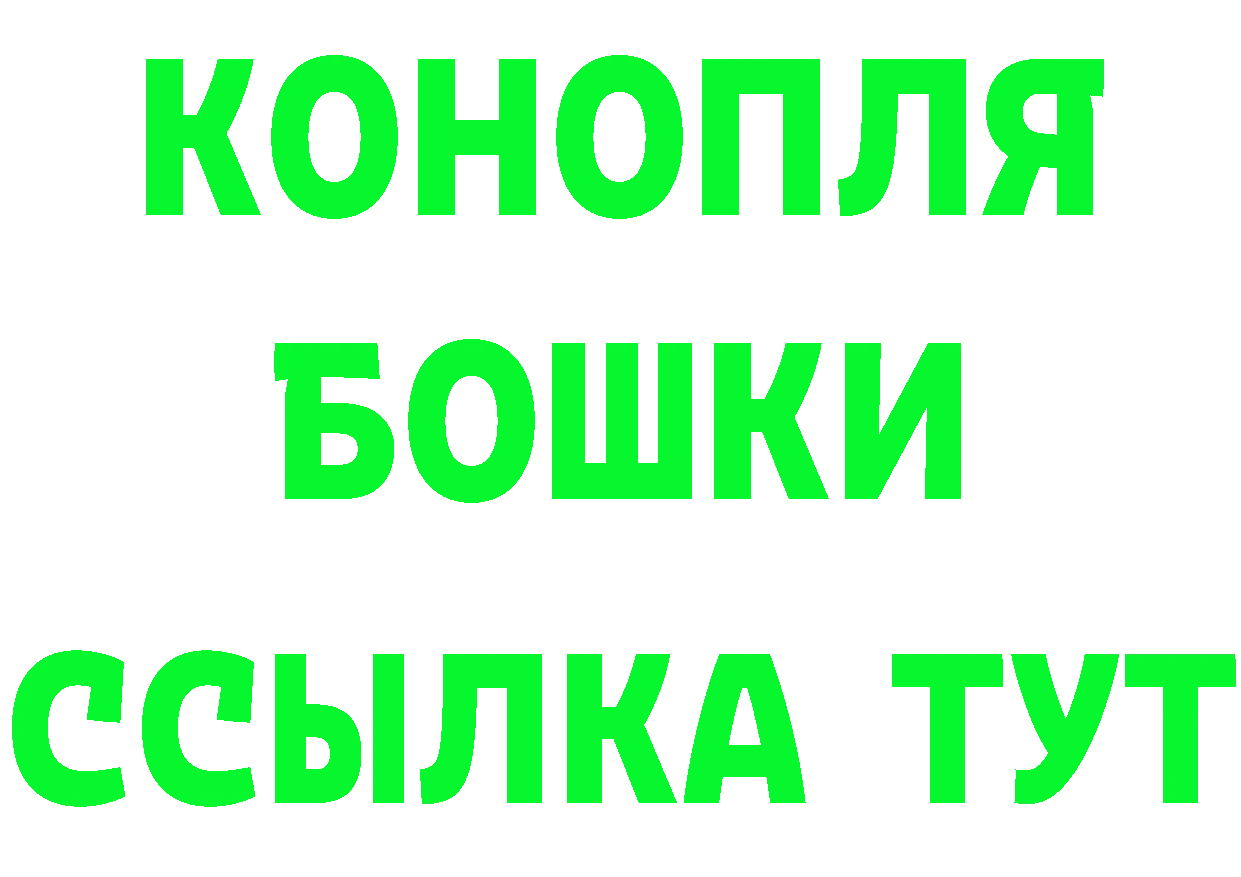 КОНОПЛЯ
БОШКИ
ССЫЛКА ТУТ